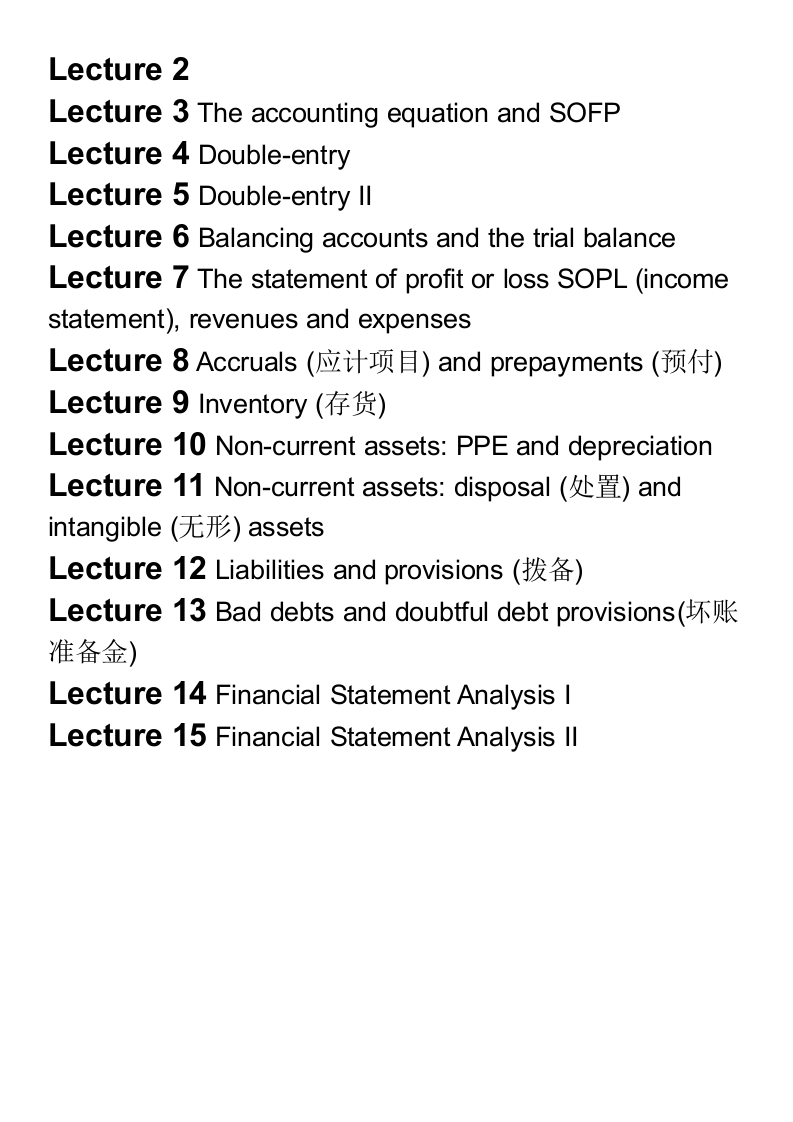 Lecture 2
Lecture 3 The accounting equation and SOFP
Lecture 4 Double-entry
Lecture 5 Double-entry II
Lecture 6 Balancing accounts and the trial balance
Lecture 7 The statement of profit or loss SOPL (income statement), revenues and expenses
Lecture 8 Accruals (应计项目) and prepayments (预付)
Lecture 9 Inventory (存货)
Lecture 10 Non-current assets: PPE and depreciation
Lecture 11 Non-current assets: disposal (处置) and intangible (无形) assets
Lecture 12 Liabilities and provisions (拨备)
Lecture 13 Bad debts and doubtful debt provisions(坏账准备金)
Lecture 14 Financial Statement Analysis I
Lecture 15 Financial Statement Analysis II